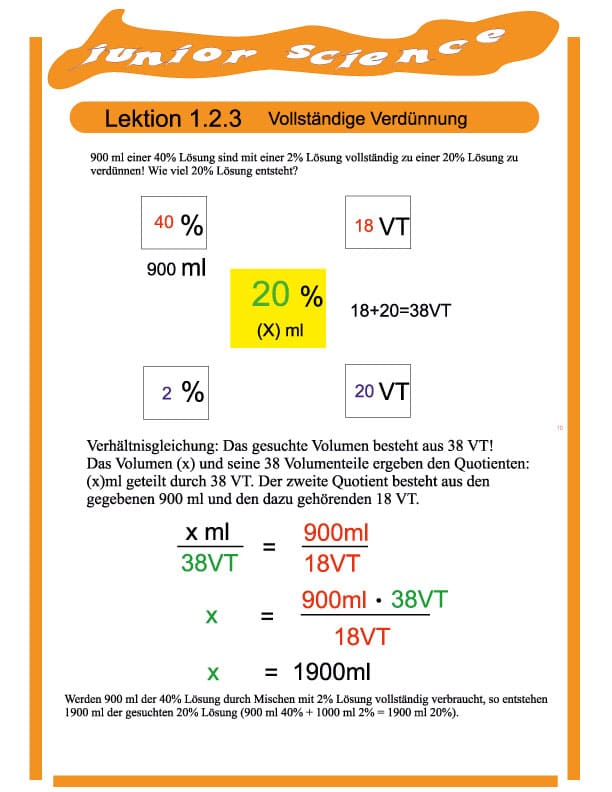 junior Science

Lektion 1.2.3 Vollständige Verdünnung

900 ml einer 40% Lösung sind mit einer 2% Lösung vollständig zu einer 20% Lösung zu verdünnen! Wie viel 20% Lösung entsteht?

40 %

18 VT

900 ml

20 %
(X) ml

18+20=38VT

2 %

20 VT

Verhältnisgleichung: Das gesuchte Volumen besteht aus 38 VT! Das Volumen (x) und seine 38 Volumenteile ergeben den Quotienten: (x)ml geteilt durch 38 VT. Der zweite Quotient besteht aus den gegebenen 900 ml und den dazu gehörenden 18 VT.

$\frac{x\ ml}{38VT} = \frac{900ml}{18VT}$

$x = \frac{900ml \cdot 38VT}{18VT}$

$x = 1900ml$

Werden 900 ml der 40% Lösung durch Mischen mit 2% Lösung vollständig verbraucht, so entstehen 1900 ml der gesuchten 20% Lösung (900 ml 40% + 1000 ml 2% = 1900 ml 20%).